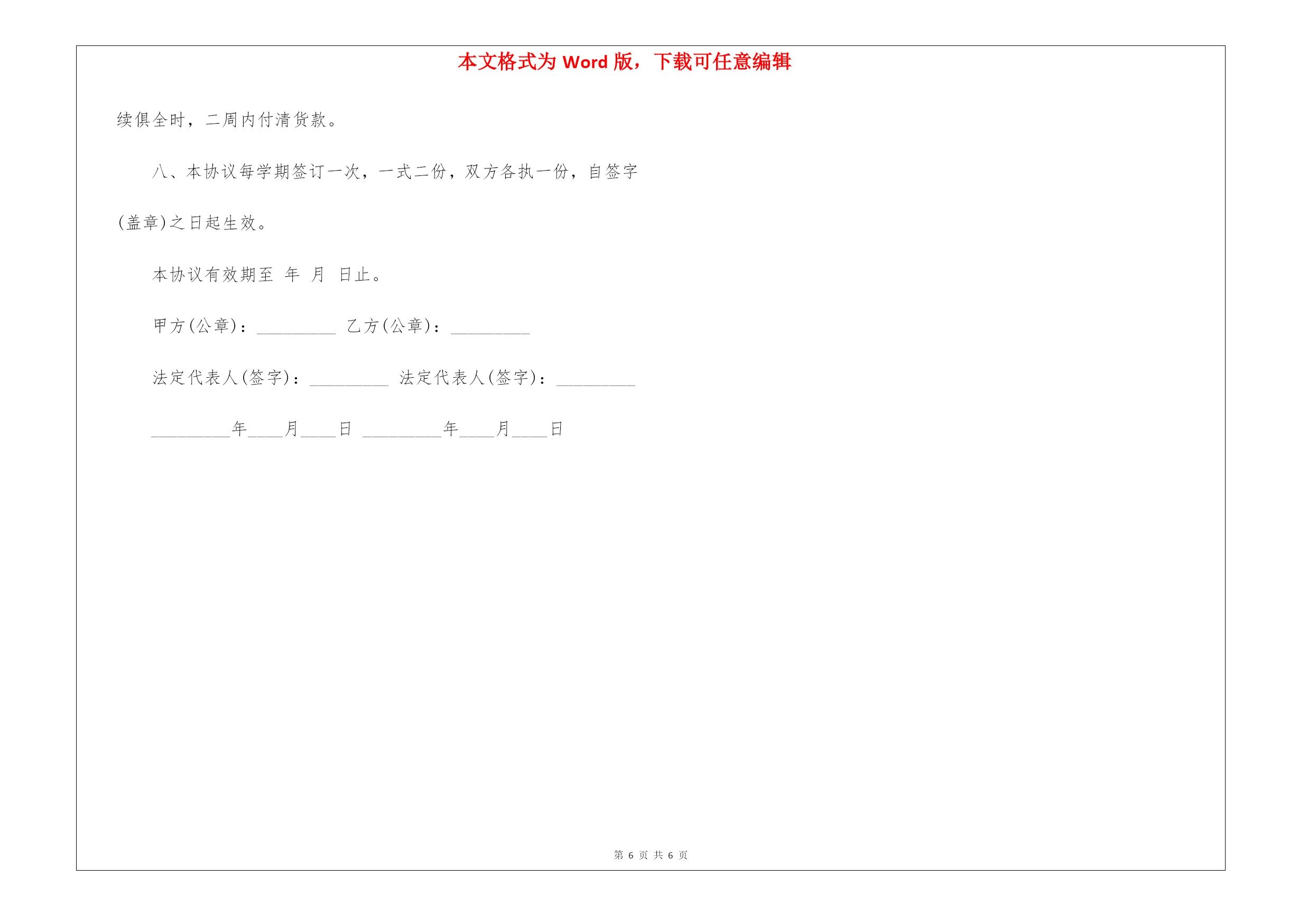 本文格式为 Word 版，下载可任意编辑

续俱全时，二周内付清货款。

八、本协议每学期签订一次，一式二份，双方各执一份，自签字(盖章)之日起生效。

本协议有效期至 年 月 日止。

甲方(公章)：_________ 乙方(公章)：_________

法定代表人(签字)：_________ 法定代表人(签字)：_________

_________年____月____日 _________年____月____日

第 6 页 共 6 页